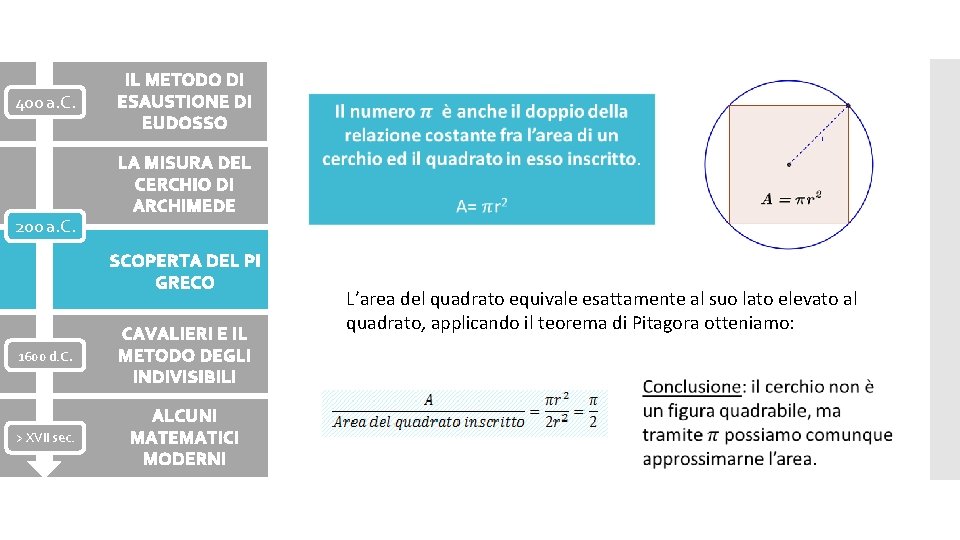 400 a.C.

IL METODO DI ESAUSTIONE DI EUDOSSO

LA MISURA DEL CERCHIO DI ARCHIMEDE

200 a.C.

SCOPERTA DEL PI GRECO

1600 d.C.

CAVALIERI E IL METODO DEGLI INDIVISIBILI

> XVII sec.

ALCUNI MATEMATICI MODERNI

Il numero $\pi$ è anche il doppio della relazione costante fra l'area di un cerchio ed il quadrato in esso inscritto.

A= $\pi r^2$

$A = \pi r^2$

L'area del quadrato equivale esattamente al suo lato elevato al quadrato, applicando il teorema di Pitagora otteniamo:

$\frac{A}{Area\ del\ quadrato\ inscritto} = \frac{\pi r^2}{2r^2} = \frac{\pi}{2}$

Conclusione: il cerchio non è un figura quadrabile, ma tramite $\pi$ possiamo comunque approssimarne l'area.